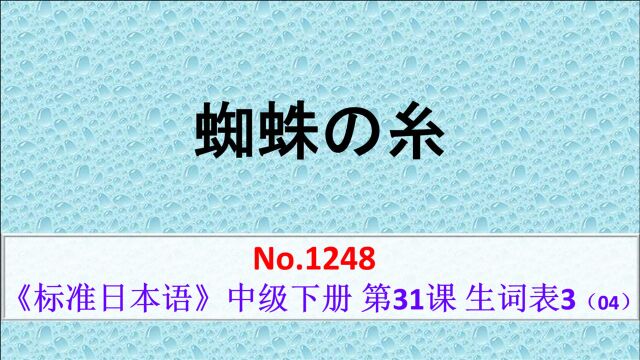 蜘蛛の糸

No.1248
《标准日本语》中级下册 第31课 生词表3（04）